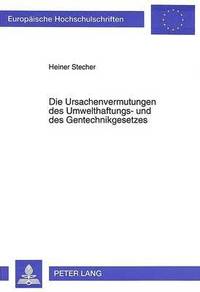 Europäische Hochschulschriften

Heiner Stecher

Die Ursachenvermutungen des Umwelthaftungs- und des Gentechnikgesetzes

PETER LANG